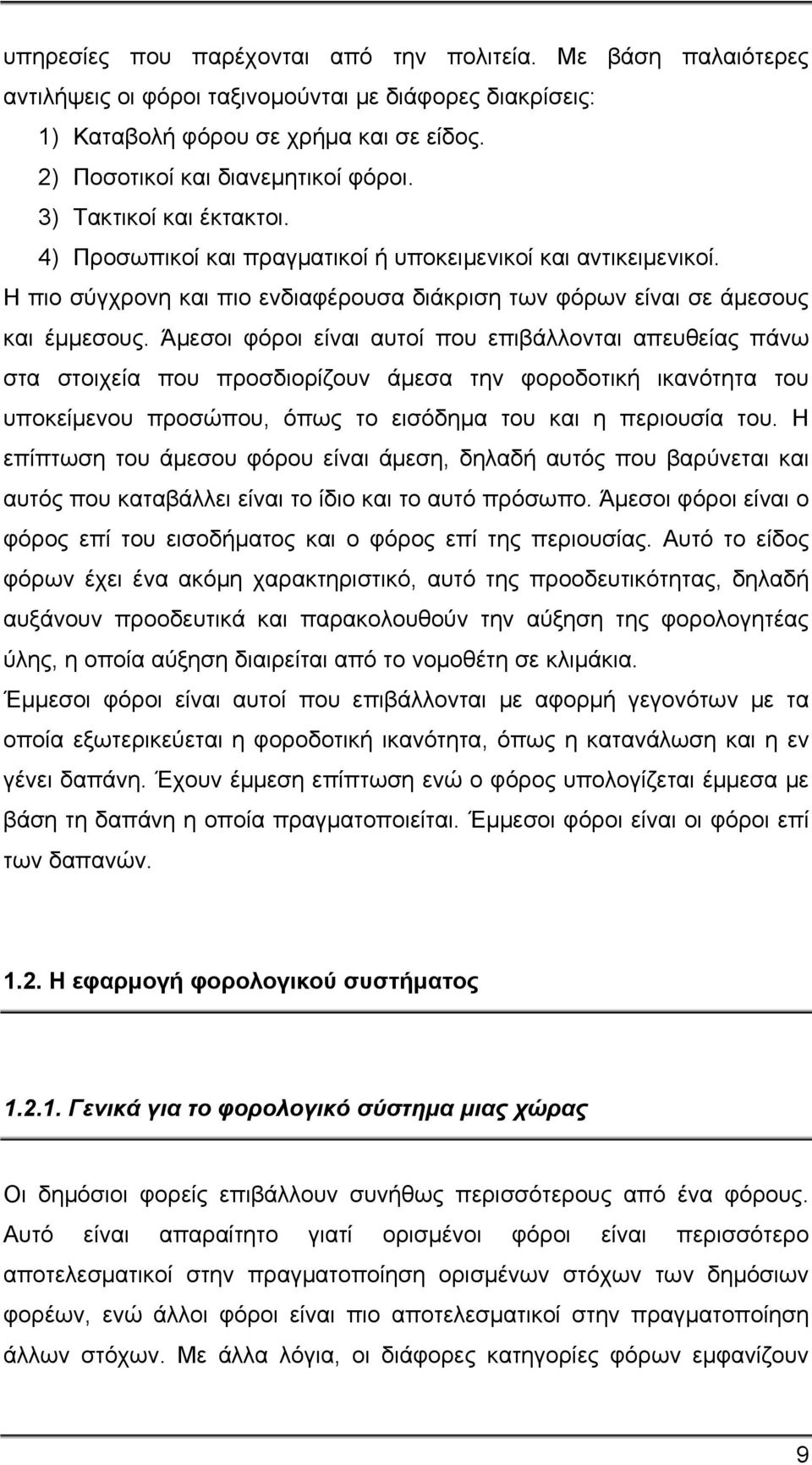 υπηρεσίες που παρέχονται από την πολιτεία. Με βάση παλαιότερες αντιλήψεις οι φόροι ταξινομούνται με διάφορες διακρίσεις:

1) Καταβολή φόρου σε χρήμα και σε είδος.

2) Ποσοτικοί και διανεμητικοί φόροι.

3) Τακτικοί και έκτακτοι.

4) Προσωπικοί και πραγματικοί ή υποκειμενικοί και αντικειμενικοί.

Η πιο σύγχρονη και πιο ενδιαφέρουσα διάκριση των φόρων είναι σε άμεσους και έμμεσους. Άμεσοι φόροι είναι αυτοί που επιβάλλονται απευθείας πάνω στα στοιχεία που προσδιορίζουν άμεσα την φοροδοτική ικανότητα του υποκείμενου προσώπου, όπως το εισόδημα του και η περιουσία του. Η επίπτωση του άμεσου φόρου είναι άμεση, δηλαδή αυτός που βαρύνεται και αυτός που καταβάλλει είναι το ίδιο και το αυτό πρόσωπο. Άμεσοι φόροι είναι ο φόρος επί του εισοδήματος και ο φόρος επί της περιουσίας. Αυτό το είδος φόρων έχει ένα ακόμη χαρακτηριστικό, αυτό της προοδευτικότητας, δηλαδή αυξάνουν προοδευτικά και παρακολουθούν την αύξηση της φορολογητέας ύλης, η οποία αύξηση διαιρείται από το νομοθέτη σε κλιμάκια.

Έμμεσοι φόροι είναι αυτοί που επιβάλλονται με αφορμή γεγονότων με τα οποία εξωτερικεύεται η φοροδοτική ικανότητα, όπως η κατανάλωση και η εν γένει δαπάνη. Έχουν έμμεση επίπτωση ενώ ο φόρος υπολογίζεται έμμεσα με βάση τη δαπάνη η οποία πραγματοποιείται. Έμμεσοι φόροι είναι οι φόροι επί των δαπανών.

1.2. Η εφαρμογή φορολογικού συστήματος

1.2.1. Γενικά για το φορολογικό σύστημα μιας χώρας

Οι δημόσιοι φορείς επιβάλλουν συνήθως περισσότερους από ένα φόρους. Αυτό είναι απαραίτητο γιατί ορισμένοι φόροι είναι περισσότερο αποτελεσματικοί στην πραγματοποίηση ορισμένων στόχων των δημόσιων φορέων, ενώ άλλοι φόροι είναι πιο αποτελεσματικοί στην πραγματοποίηση άλλων στόχων. Με άλλα λόγια, οι διάφορες κατηγορίες φόρων εμφανίζουν

9